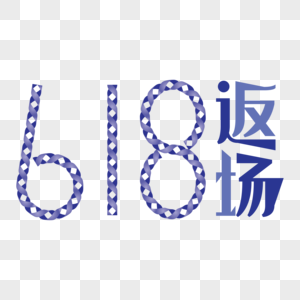 618返场